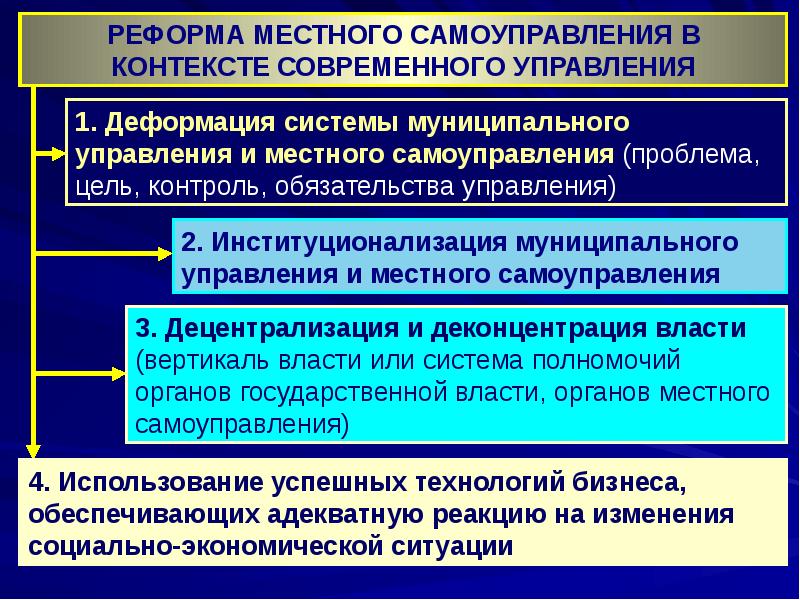 РЕФОРМА МЕСТНОГО САМОУПРАВЛЕНИЯ В КОНТЕКСТЕ СОВРЕМЕННОГО УПРАВЛЕНИЯ

1. Деформация системы муниципального управления и местного самоуправления (проблема, цель, контроль, обязательства управления)

2. Институционализация муниципального управления и местного самоуправления

3. Децентрализация и деконцентрация власти (вертикаль власти или система полномочий органов государственной власти, органов местного самоуправления)

4. Использование успешных технологий бизнеса, обеспечивающих адекватную реакцию на изменения социально-экономической ситуации